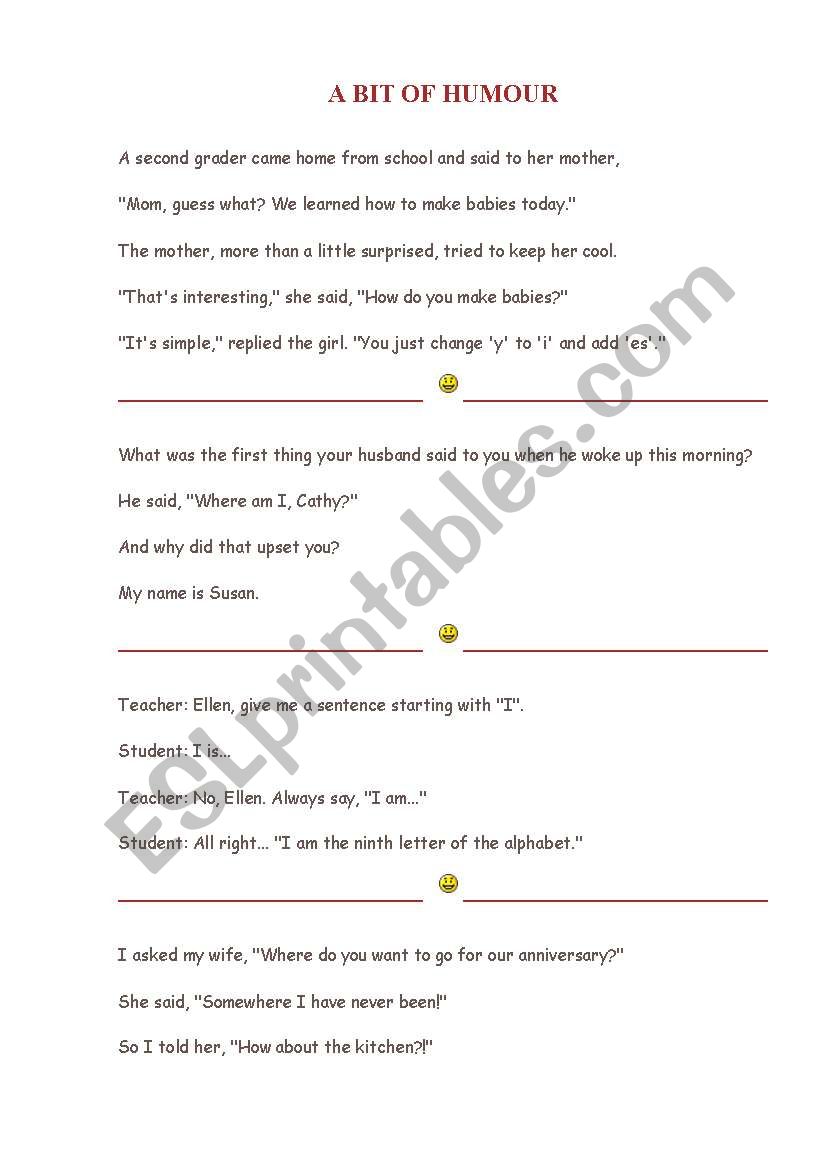 A BIT OF HUMOUR

A second grader came home from school and said to her mother,

"Mom, guess what? We learned how to make babies today."

The mother, more than a little surprised, tried to keep her cool.

"That's interesting," she said, "How do you make babies?"

"It's simple," replied the girl. "You just change 'y' to 'i' and add 'es'."

What was the first thing your husband said to you when he woke up this morning?

He said, "Where am I, Cathy?"

And why did that upset you?

My name is Susan.

Teacher: Ellen, give me a sentence starting with "I".

Student: I is...

Teacher: No, Ellen. Always say, "I am..."

Student: All right... "I am the ninth letter of the alphabet."

I asked my wife, "Where do you want to go for our anniversary?"

She said, "Somewhere I have never been!"

So I told her, "How about the kitchen?!"

ESLprintables.com